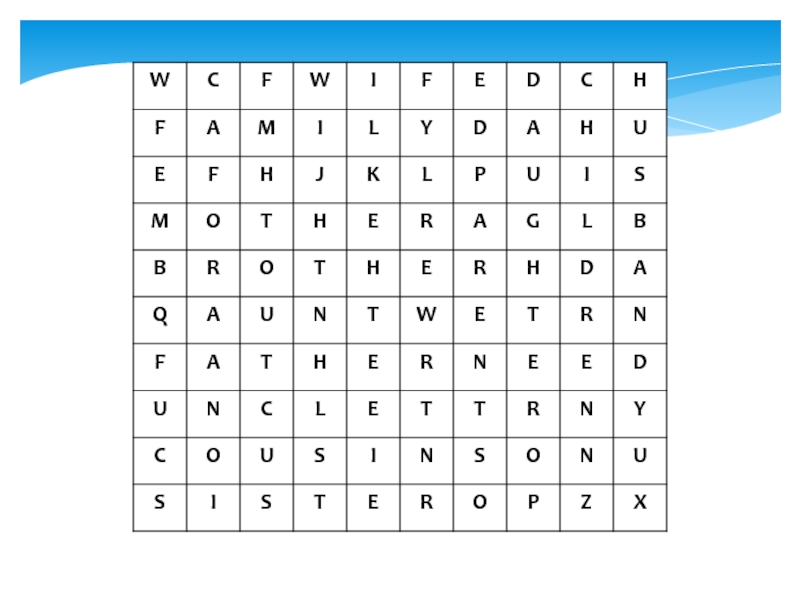 | W | C | F | W | I | F | E | D | C | H |
|---|---|---|---|---|---|---|---|---|---|
| F | A | M | I | L | Y | D | A | H | U |
| E | F | H | J | K | L | P | U | I | S |
| M | O | T | H | E | R | A | G | L | B |
| B | R | O | T | H | E | R | H | D | A |
| Q | A | U | N | T | W | E | T | R | N |
| F | A | T | H | E | R | N | E | E | D |
| U | N | C | L | E | T | T | R | N | Y |
| C | O | U | S | I | N | S | O | N | U |
| S | I | S | T | E | R | O | P | Z | X |